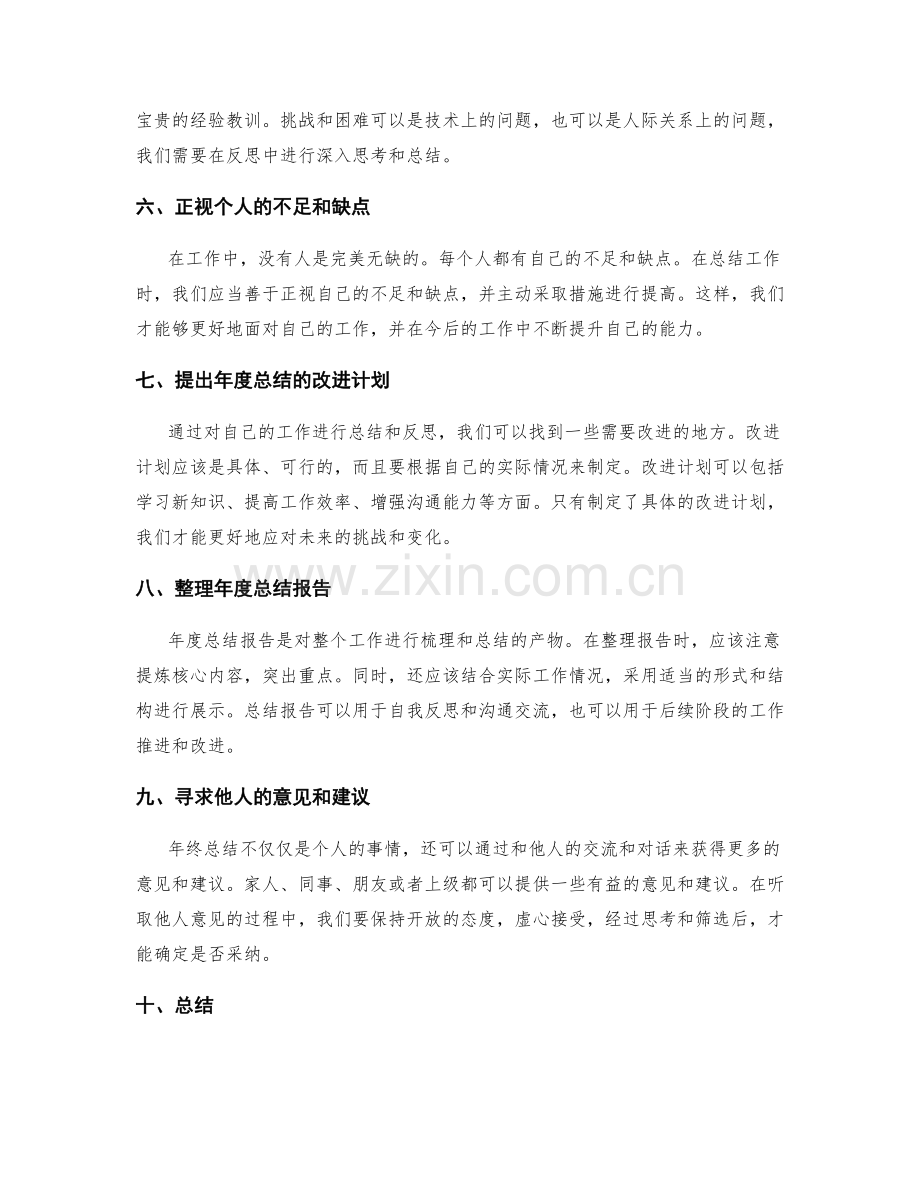 宝贵的经验教训。挑战和困难可以是技术上的问题，也可以是人际关系上的问题，我们需要在反思中进行深入思考和总结。

六、正视个人的不足和缺点

在工作中，没有人是完美无缺的。每个人都有自己的不足和缺点。在总结工作时，我们应当善于正视自己的不足和缺点，并主动采取措施进行提高。这样，我们才能够更好地面对自己的工作，并在今后的工作中不断提升自己的能力。

七、提出年度总结的改进计划

通过对自己的工作进行总结和反思，我们可以找到一些需要改进的地方。改进计划应该是具体、可行的，而且要根据自己的实际情况来制定。改进计划可以包括学习新知识、提高工作效率、增强沟通能力等方面。只有制定了具体的改进计划，我们才能更好地应对未来的挑战和变化。

八、整理年度总结报告

年度总结报告是对整个工作进行梳理和总结的产物。在整理报告时，应该注意提炼核心内容，突出重点。同时，还应该结合实际工作情况，采用适当的形式和结构进行展示。总结报告可以用于自我反思和沟通交流，也可以用于后续阶段的工作推进和改进。

九、寻求他人的意见和建议

年终总结不仅仅是个人的事情，还可以通过和他人的交流和对话来获得更多的意见和建议。家人、同事、朋友或者上级都可以提供一些有益的意见和建议。在听取他人意见的过程中，我们要保持开放的态度，虚心接受，经过思考和筛选后，才能确定是否采纳。

十、总结

www.zixin.com.cn